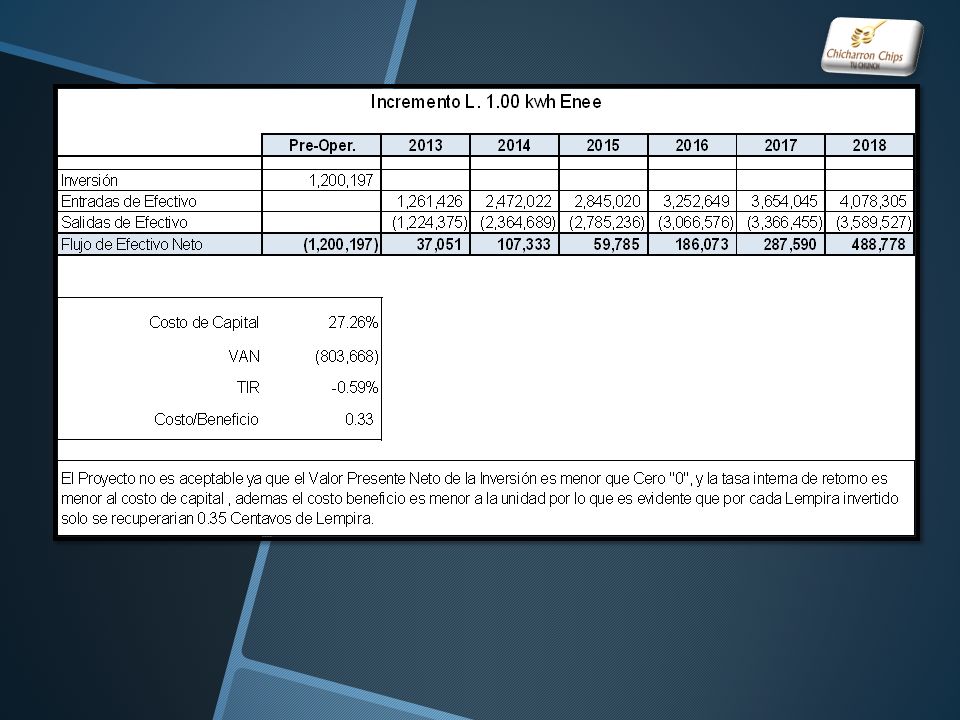 Chicharron Chips
TU CRUNCH

Incremento L. 1.00 kwh Enee

| | Pre-Oper. | 2013 | 2014 | 2015 | 2016 | 2017 | 2018 |
|---|---|---|---|---|---|---|---|
| Inversión | 1,200,197 | | | | | | |
| Entradas de Efectivo | | 1,261,426 | 2,472,022 | 2,845,020 | 3,252,649 | 3,654,045 | 4,078,305 |
| Salidas de Efectivo | | (1,224,375) | (2,364,689) | (2,785,236) | (3,066,576) | (3,366,455) | (3,589,527) |
| Flujo de Efectivo Neto | (1,200,197) | 37,051 | 107,333 | 59,785 | 186,073 | 287,590 | 488,778 |

| | |
|---|---|
| Costo de Capital | 27.26% |
| VAN | (803,668) |
| TIR | -0.59% |
| Costo/Beneficio | 0.33 |

El Proyecto no es aceptable ya que el Valor Presente Neto de la Inversión es menor que Cero "0", y la tasa interna de retorno es menor al costo de capital , ademas el costo beneficio es menor a la unidad por lo que es evidente que por cada Lempira invertido solo se recuperarian 0.35 Centavos de Lempira.